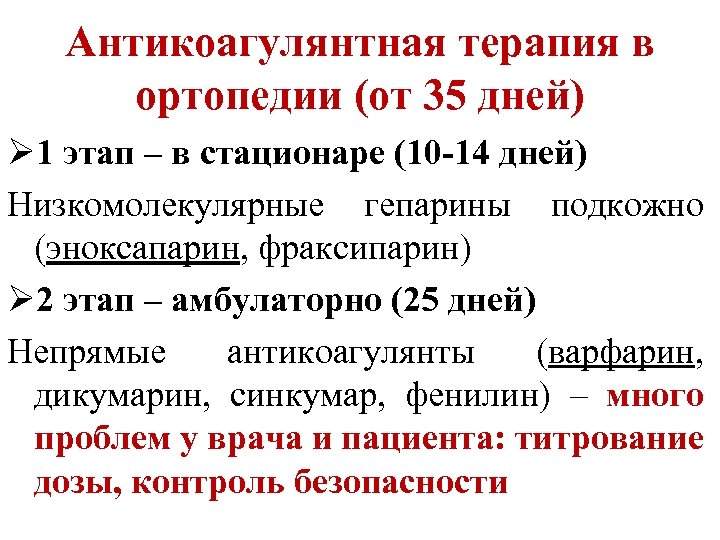 Антикоагулянтная терапия в ортопедии (от 35 дней)

➢1 этап – в стационаре (10-14 дней)

Низкомолекулярные гепарины подкожно (эноксапарин, фраксипарин)

➢2 этап – амбулаторно (25 дней)

Непрямые антикоагулянты (варфарин, дикумарин, синкумар, фенилин) – много проблем у врача и пациента: титрование дозы, контроль безопасности